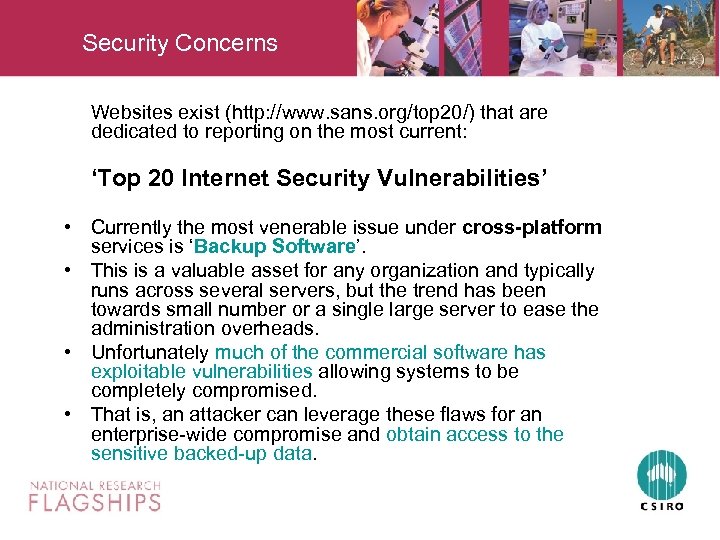 Security Concerns

Websites exist (http://www.sans.org/top20/) that are dedicated to reporting on the most current:

‘Top 20 Internet Security Vulnerabilities’

• Currently the most venerable issue under cross-platform services is ‘Backup Software’.
• This is a valuable asset for any organization and typically runs across several servers, but the trend has been towards small number or a single large server to ease the administration overheads.
• Unfortunately much of the commercial software has exploitable vulnerabilities allowing systems to be completely compromised.
• That is, an attacker can leverage these flaws for an enterprise-wide compromise and obtain access to the sensitive backed-up data.

NATIONAL RESEARCH FLAGSHIPS

CSIRO